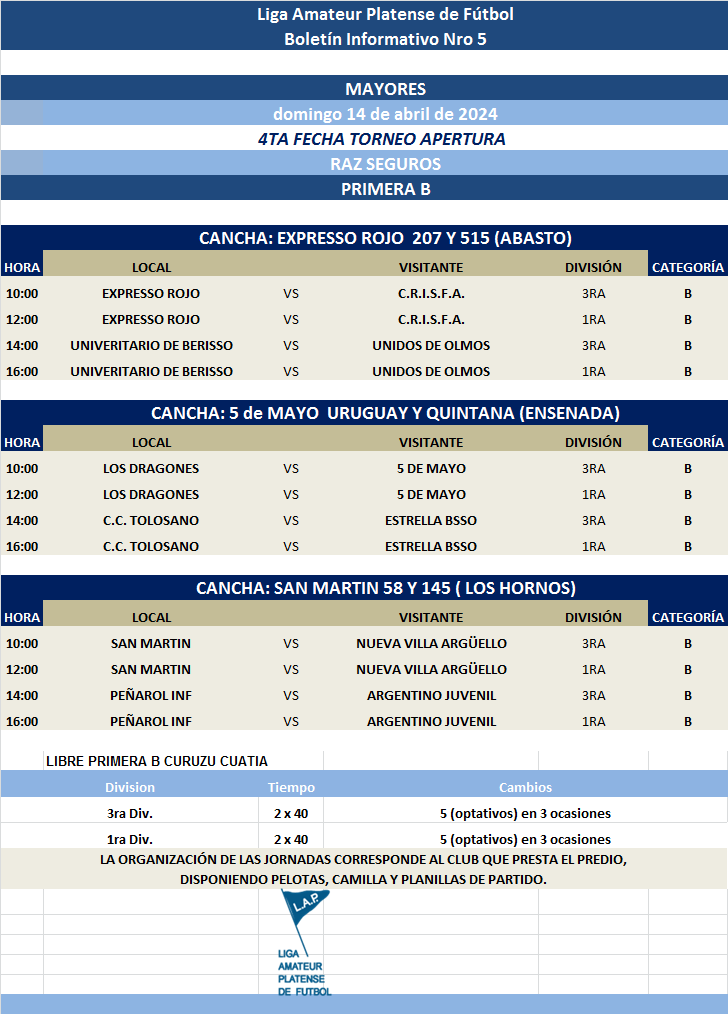 Liga Amateur Platense de Fútbol
Boletín Informativo Nro 5

MAYORES
domingo 14 de abril de 2024
4TA FECHA TORNEO APERTURA
RAZ SEGUROS
PRIMERA B

CANCHA: EXPRESSO ROJO 207 Y 515 (ABASTO)

| HORA | LOCAL | | VISITANTE | DIVISIÓN | CATEGORÍA |
|---|---|---|---|---|---|
| 10:00 | EXPRESSO ROJO | VS | C.R.I.S.F.A. | 3RA | B |
| 12:00 | EXPRESSO ROJO | VS | C.R.I.S.F.A. | 1RA | B |
| 14:00 | UNIVERITARIO DE BERISSO | VS | UNIDOS DE OLMOS | 3RA | B |
| 16:00 | UNIVERITARIO DE BERISSO | VS | UNIDOS DE OLMOS | 1RA | B |

CANCHA: 5 de MAYO URUGUAY Y QUINTANA (ENSENADA)

| HORA | LOCAL | | VISITANTE | DIVISIÓN | CATEGORÍA |
|---|---|---|---|---|---|
| 10:00 | LOS DRAGONES | VS | 5 DE MAYO | 3RA | B |
| 12:00 | LOS DRAGONES | VS | 5 DE MAYO | 1RA | B |
| 14:00 | C.C. TOLOSANO | VS | ESTRELLA BSSO | 3RA | B |
| 16:00 | C.C. TOLOSANO | VS | ESTRELLA BSSO | 1RA | B |

CANCHA: SAN MARTIN 58 Y 145 ( LOS HORNOS)

| HORA | LOCAL | | VISITANTE | DIVISIÓN | CATEGORÍA |
|---|---|---|---|---|---|
| 10:00 | SAN MARTIN | VS | NUEVA VILLA ARGÜELLO | 3RA | B |
| 12:00 | SAN MARTIN | VS | NUEVA VILLA ARGÜELLO | 1RA | B |
| 14:00 | PEÑAROL INF | VS | ARGENTINO JUVENIL | 3RA | B |
| 16:00 | PEÑAROL INF | VS | ARGENTINO JUVENIL | 1RA | B |

LIBRE PRIMERA B CURUZU CUATIA

| Division | Tiempo | Cambios |
|---|---|---|
| 3ra Div. | 2 x 40 | 5 (optativos) en 3 ocasiones |
| 1ra Div. | 2 x 40 | 5 (optativos) en 3 ocasiones |

LA ORGANIZACIÓN DE LAS JORNADAS CORRESPONDE AL CLUB QUE PRESTA EL PREDIO, DISPONIENDO PELOTAS, CAMILLA Y PLANILLAS DE PARTIDO.

L.A.P.
LIGA AMATEUR PLATENSE DE FUTBOL